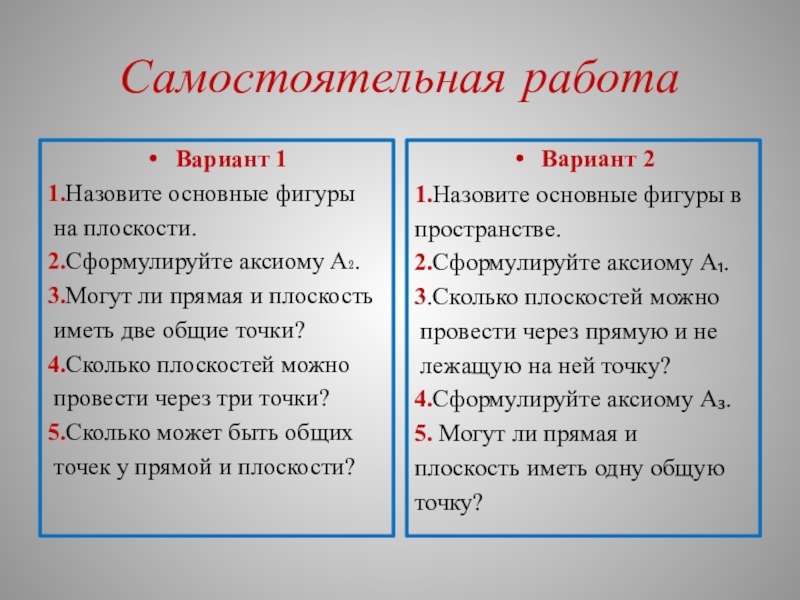 Самостоятельная работа

• Вариант 1

1.Назовите основные фигуры на плоскости.

2.Сформулируйте аксиому $А_2$.

3.Могут ли прямая и плоскость иметь две общие точки?

4.Сколько плоскостей можно провести через три точки?

5.Сколько может быть общих точек у прямой и плоскости?

• Вариант 2

1.Назовите основные фигуры в пространстве.

2.Сформулируйте аксиому $А_1$.

3.Сколько плоскостей можно провести через прямую и не лежащую на ней точку?

4.Сформулируйте аксиому $А_3$.

5. Могут ли прямая и плоскость иметь одну общую точку?